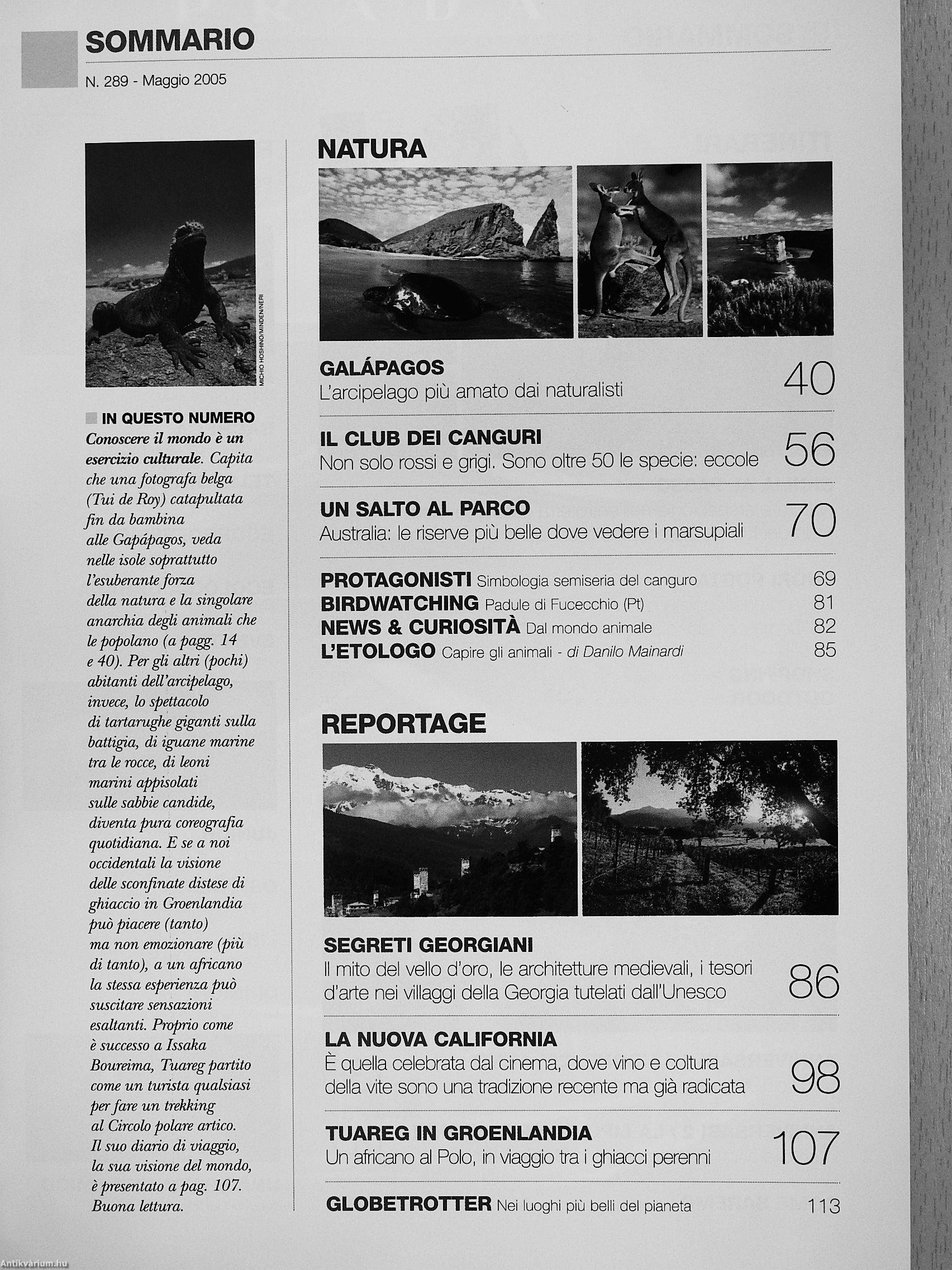 SOMMARIO
N. 289 - Maggio 2005

MICHIO HOSHINO/MINDEN/NERI

IN QUESTO NUMERO
Conoscere il mondo è un esercizio culturale. Capita che una fotografa belga (Tui de Roy) catapultata fin da bambina alle Gapápagos, veda nelle isole soprattutto l'esuberante forza della natura e la singolare anarchia degli animali che le popolano (a pagg. 14 e 40). Per gli altri (pochi) abitanti dell'arcipelago, invece, lo spettacolo di tartarughe giganti sulla battigia, di iguane marine tra le rocce, di leoni marini appisolati sulle sabbie candide, diventa pura coreografia quotidiana. E se a noi occidentali la visione delle sconfinate distese di ghiaccio in Groenlandia può piacere (tanto) ma non emozionare (più di tanto), a un africano la stessa esperienza può suscitare sensazioni esaltanti. Proprio come è successo a Issaka Boureima, Tuareg partito come un turista qualsiasi per fare un trekking al Circolo polare artico. Il suo diario di viaggio, la sua visione del mondo, è presentato a pag. 107. Buona lettura.

NATURA

GALÁPAGOS
L'arcipelago più amato dai naturalisti 40

IL CLUB DEI CANGURI
Non solo rossi e grigi. Sono oltre 50 le specie: eccole 56

UN SALTO AL PARCO
Australia: le riserve più belle dove vedere i marsupiali 70

PROTAGONISTI Simbologia semiseria del canguro 69
BIRDWATCHING Padule di Fucecchio (Pt) 81
NEWS & CURIOSITÀ Dal mondo animale 82
L'ETOLOGO Capire gli animali - di Danilo Mainardi 85

REPORTAGE

SEGRETI GEORGIANI
Il mito del vello d'oro, le architetture medievali, i tesori d'arte nei villaggi della Georgia tutelati dall'Unesco 86

LA NUOVA CALIFORNIA
È quella celebrata dal cinema, dove vino e coltura della vite sono una tradizione recente ma già radicata 98

TUAREG IN GROENLANDIA
Un africano al Polo, in viaggio tra i ghiacci perenni 107

GLOBETROTTER Nei luoghi più belli del pianeta 113

Antikvárium.hu